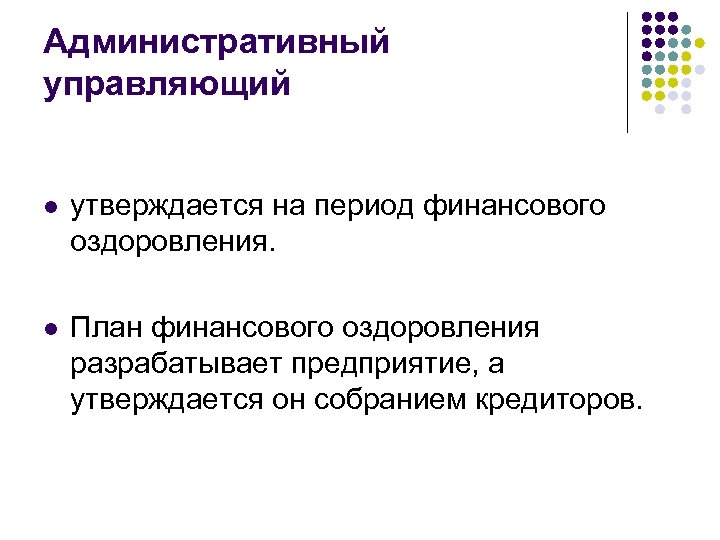 Административный управляющий

• утверждается на период финансового оздоровления.

• План финансового оздоровления разрабатывает предприятие, а утверждается он собранием кредиторов.